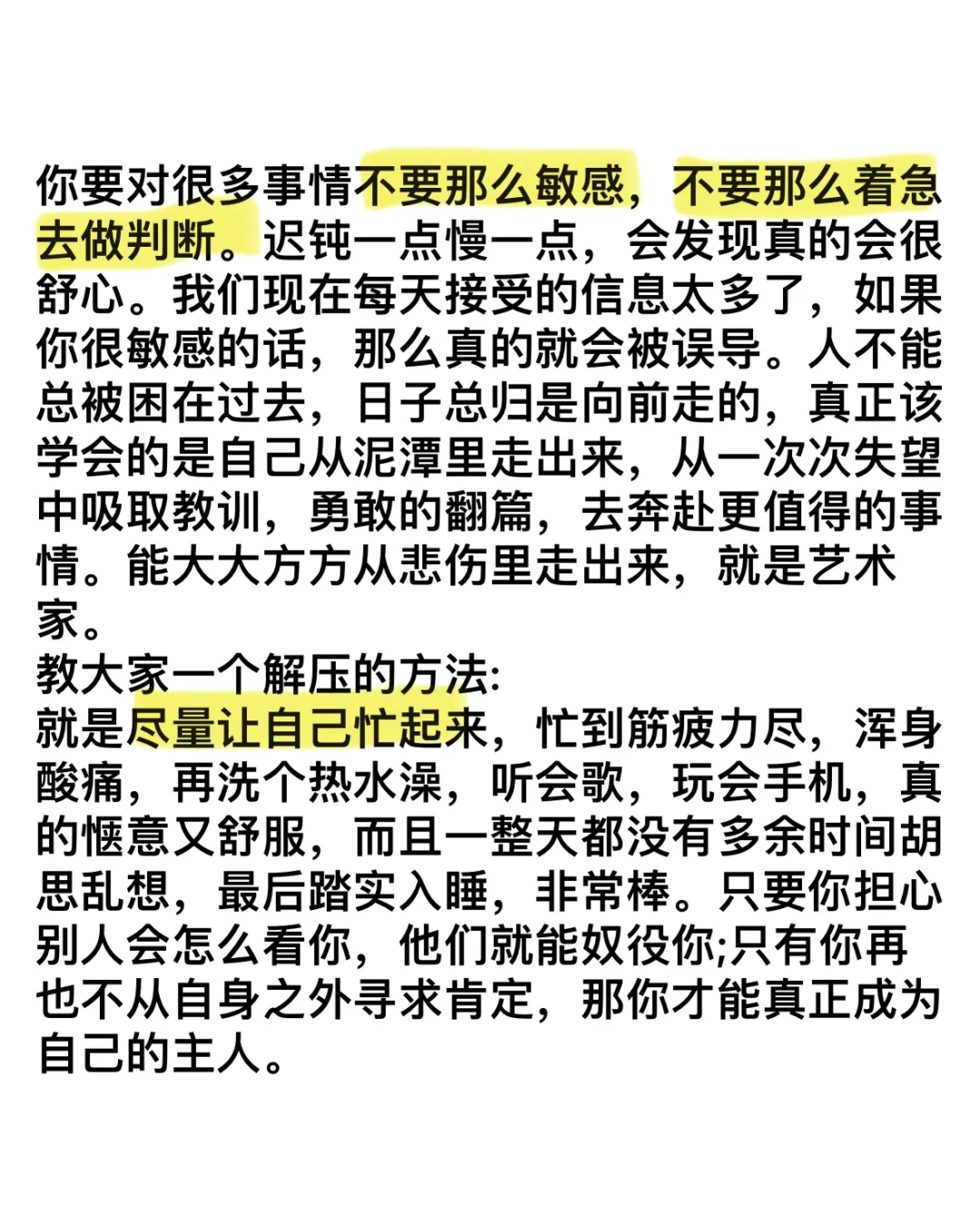 你要对很多事情不要那么敏感，不要那么着急去做判断。迟钝一点慢一点，会发现真的会很舒心。我们现在每天接受的信息太多了，如果你很敏感的话，那么真的就会被误导。人不能总被困在过去，日子总归是向前走的，真正该学会的是自己从泥潭里走出来，从一次次失望中吸取教训，勇敢的翻篇，去奔赴更值得的事情。能大大方方从悲伤里走出来，就是艺术家。
教大家一个解压的方法:
就是尽量让自己忙起来，忙到筋疲力尽，浑身酸痛，再洗个热水澡，听会歌，玩会手机，真的惬意又舒服，而且一整天都没有多余时间胡思乱想，最后踏实入睡，非常棒。只要你担心别人会怎么看你，他们就能奴役你;只有你再也不从自身之外寻求肯定，那你才能真正成为自己的主人。